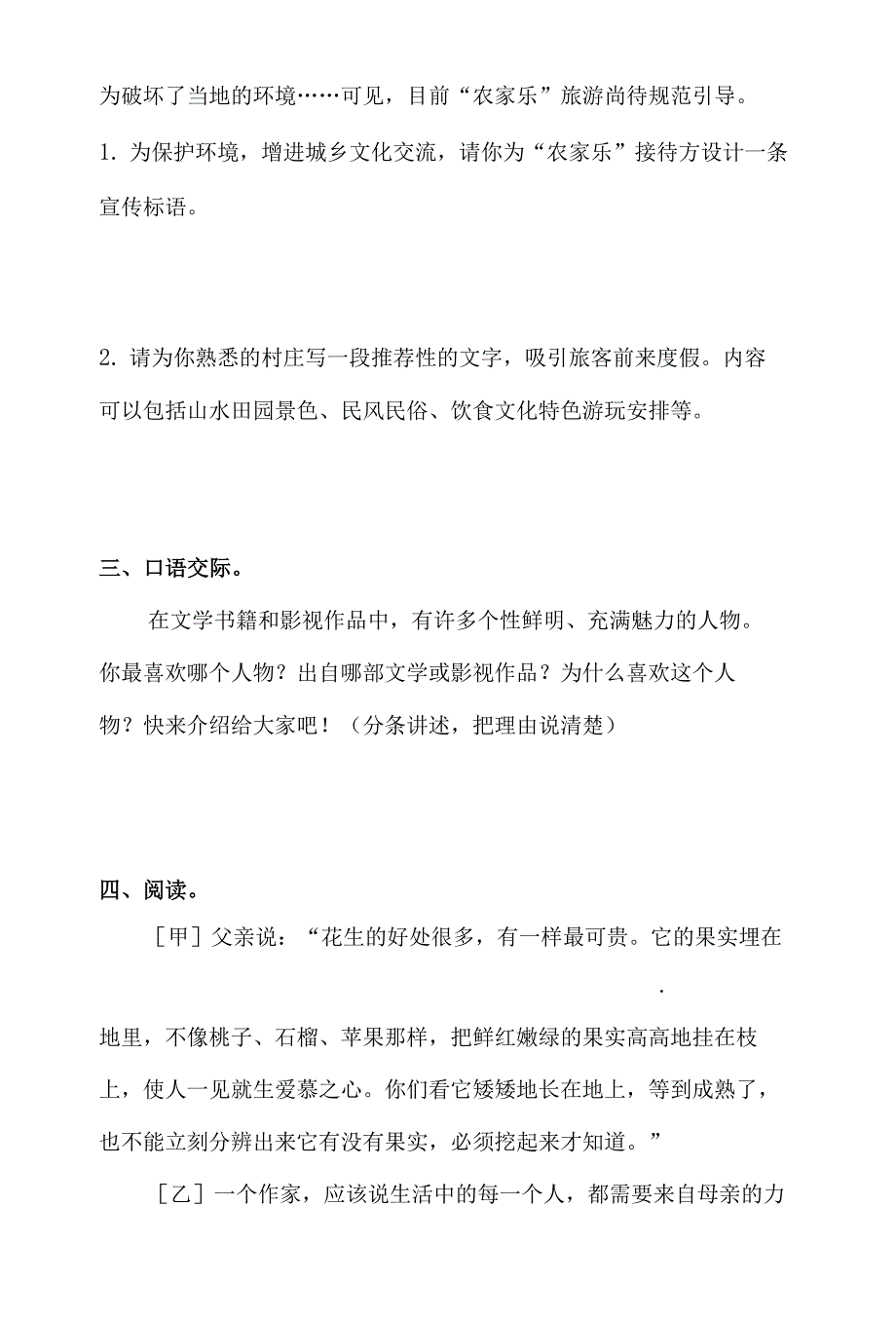 为破坏了当地的环境……可见，目前“农家乐”旅游尚待规范引导。

1. 为保护环境，增进城乡文化交流，请你为“农家乐”接待方设计一条宣传标语。

2. 请为你熟悉的村庄写一段推荐性的文字，吸引旅客前来度假。内容可以包括山水田园景色、民风民俗、饮食文化特色游玩安排等。

三、口语交际。

在文学书籍和影视作品中，有许多个性鲜明、充满魅力的人物。你最喜欢哪个人物？出自哪部文学或影视作品？为什么喜欢这个人物？快来介绍给大家吧！（分条讲述，把理由说清楚）

四、阅读。

［甲］父亲说：“花生的好处很多，有一样最可贵。它的果实埋在地里，不像桃子、石榴、苹果那样，把鲜红嫩绿的果实高高地挂在枝上，使人一见就生爱慕之心。你们看它矮矮地长在地上，等到成熟了，也不能立刻分辨出来它有没有果实，必须挖起来才知道。”

［乙］一个作家，应该说生活中的每一个人，都需要来自母亲的力